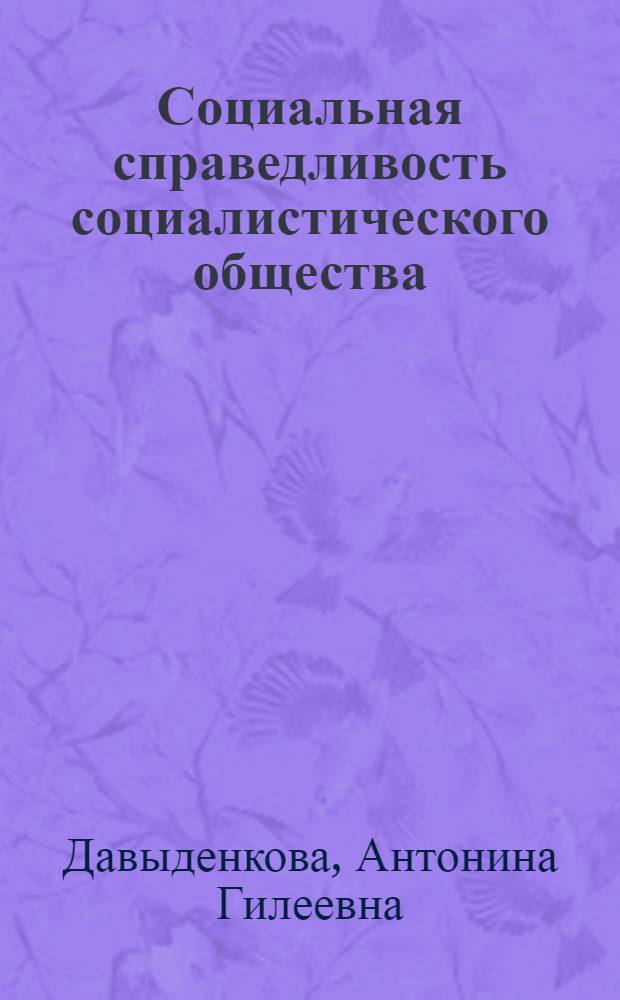 Социальная справедливость социалистического общества

Давыденкова, Антонина Гилеевна